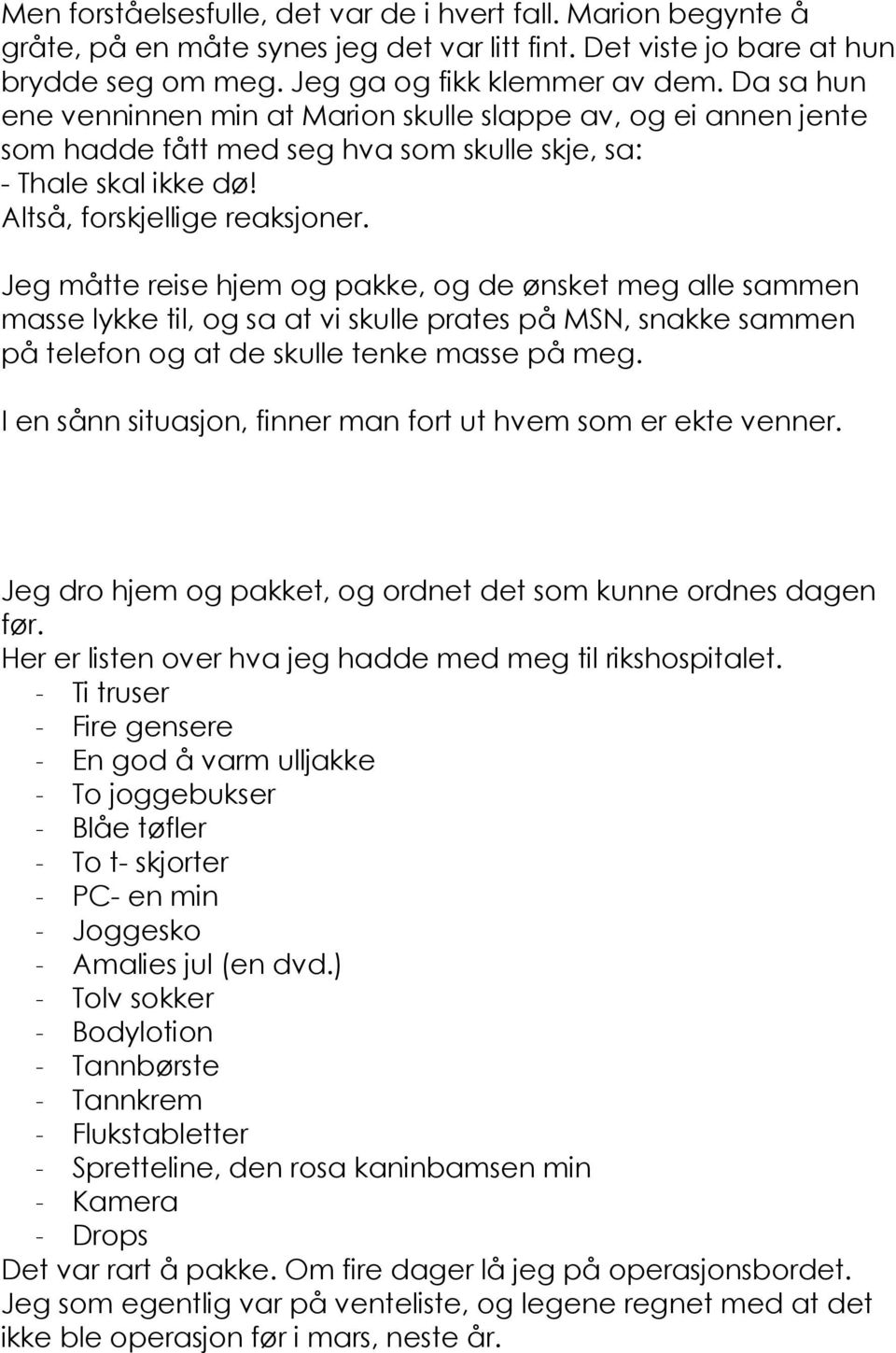 Men forståelsesfulle, det var de i hvert fall. Marion begynte å gråte, på en måte synes jeg det var litt fint. Det viste jo bare at hun brydde seg om meg. Jeg ga og fikk klemmer av dem. Da sa hun ene venninnen min at Marion skulle slappe av, og ei annen jente som hadde fått med seg hva som skulle skje, sa:
- Thale skal ikke dø!
Altså, forskjellige reaksjoner.

Jeg måtte reise hjem og pakke, og de ønsket meg alle sammen masse lykke til, og sa at vi skulle prates på MSN, snakke sammen på telefon og at de skulle tenke masse på meg.

I en sånn situasjon, finner man fort ut hvem som er ekte venner.

Jeg dro hjem og pakket, og ordnet det som kunne ordnes dagen før.
Her er listen over hva jeg hadde med meg til rikshospitalet.
- Ti truser
- Fire gensere
- En god å varm ulljakke
- To joggebukser
- Blåe tøfler
- To t- skjorter
- PC- en min
- Joggesko
- Amalies jul (en dvd.)
- Tolv sokker
- Bodylotion
- Tannbørste
- Tannkrem
- Flukstabletter
- Spretteline, den rosa kaninbamsen min
- Kamera
- Drops
Det var rart å pakke. Om fire dager lå jeg på operasjonsbordet. Jeg som egentlig var på venteliste, og legene regnet med at det ikke ble operasjon før i mars, neste år.